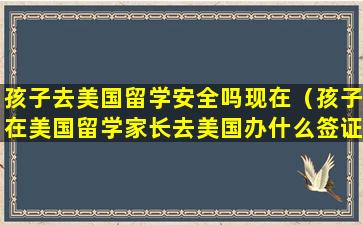 孩子去美国留学安全吗现在（孩子在美国留学家长去美国办什么签证